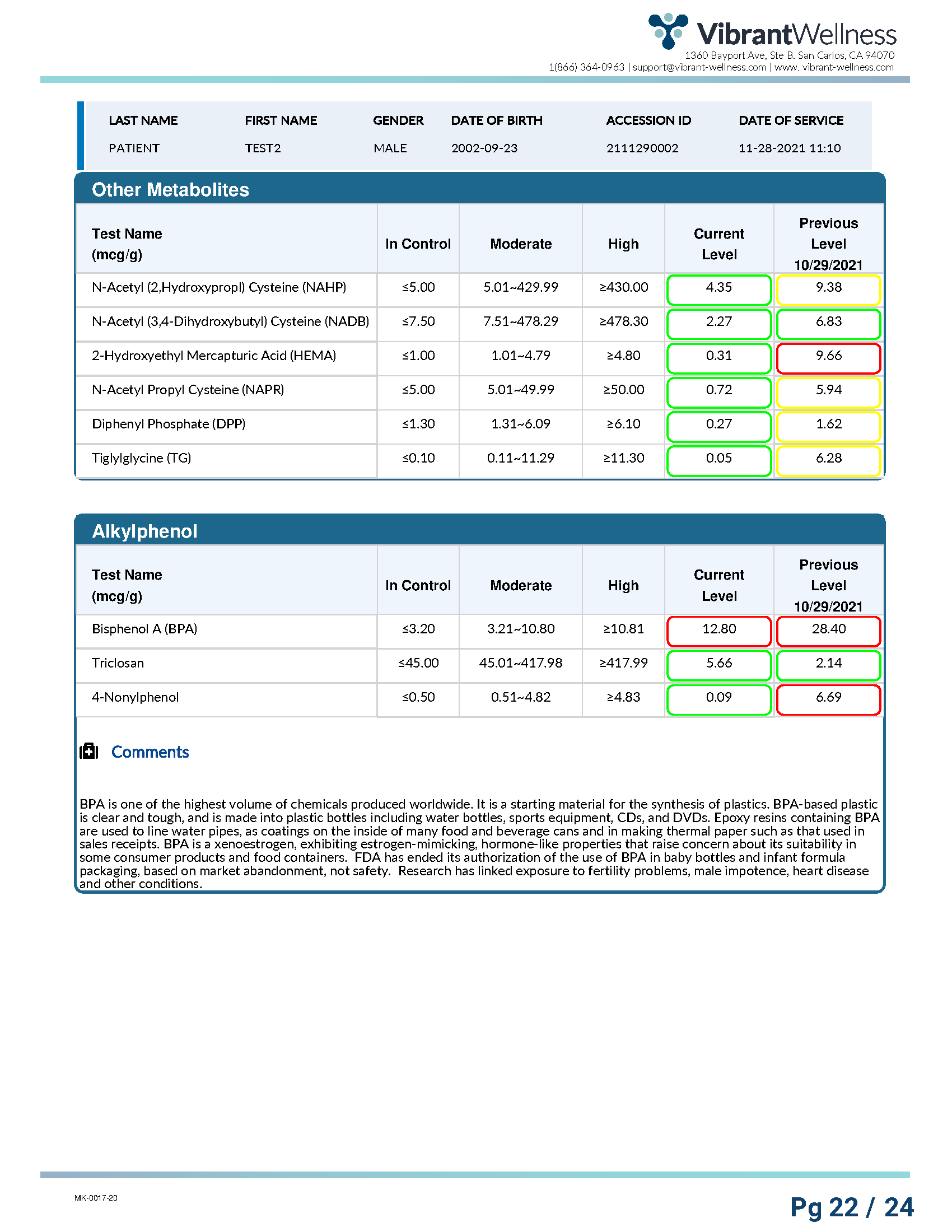 VibrantWellness
1360 Bayport Ave, Ste B. San Carlos, CA 94070
1(866) 364-0963 | support@vibrant-wellness.com | www. vibrant-wellness.com

| LAST NAME | FIRST NAME | GENDER | DATE OF BIRTH | ACCESSION ID | DATE OF SERVICE |
|---|---|---|---|---|---|
| PATIENT | TEST2 | MALE | 2002-09-23 | 2111290002 | 11-28-2021 11:10 |

Other Metabolites

| Test Name (mcg/g) | In Control | Moderate | High | Current Level | Previous Level 10/29/2021 |
|---|---|---|---|---|---|
| N-Acetyl (2,Hydroxypropl) Cysteine (NAHP) | ≤5.00 | 5.01~429.99 | ≥430.00 | 4.35 | 9.38 |
| N-Acetyl (3,4-Dihydroxybutyl) Cysteine (NADB) | ≤7.50 | 7.51~478.29 | ≥478.30 | 2.27 | 6.83 |
| 2-Hydroxyethyl Mercapturic Acid (HEMA) | ≤1.00 | 1.01~4.79 | ≥4.80 | 0.31 | 9.66 |
| N-Acetyl Propyl Cysteine (NAPR) | ≤5.00 | 5.01~49.99 | ≥50.00 | 0.72 | 5.94 |
| Diphenyl Phosphate (DPP) | ≤1.30 | 1.31~6.09 | ≥6.10 | 0.27 | 1.62 |
| Tiglylglycine (TG) | ≤0.10 | 0.11~11.29 | ≥11.30 | 0.05 | 6.28 |

Alkylphenol

| Test Name (mcg/g) | In Control | Moderate | High | Current Level | Previous Level 10/29/2021 |
|---|---|---|---|---|---|
| Bisphenol A (BPA) | ≤3.20 | 3.21~10.80 | ≥10.81 | 12.80 | 28.40 |
| Triclosan | ≤45.00 | 45.01~417.98 | ≥417.99 | 5.66 | 2.14 |
| 4-Nonylphenol | ≤0.50 | 0.51~4.82 | ≥4.83 | 0.09 | 6.69 |

Comments

BPA is one of the highest volume of chemicals produced worldwide. It is a starting material for the synthesis of plastics. BPA-based plastic is clear and tough, and is made into plastic bottles including water bottles, sports equipment, CDs, and DVDs. Epoxy resins containing BPA are used to line water pipes, as coatings on the inside of many food and beverage cans and in making thermal paper such as that used in sales receipts. BPA is a xenoestrogen, exhibiting estrogen-mimicking, hormone-like properties that raise concern about its suitability in some consumer products and food containers. FDA has ended its authorization of the use of BPA in baby bottles and infant formula packaging, based on market abandonment, not safety. Research has linked exposure to fertility problems, male impotence, heart disease and other conditions.

MK-0017-20

Pg 22 / 24